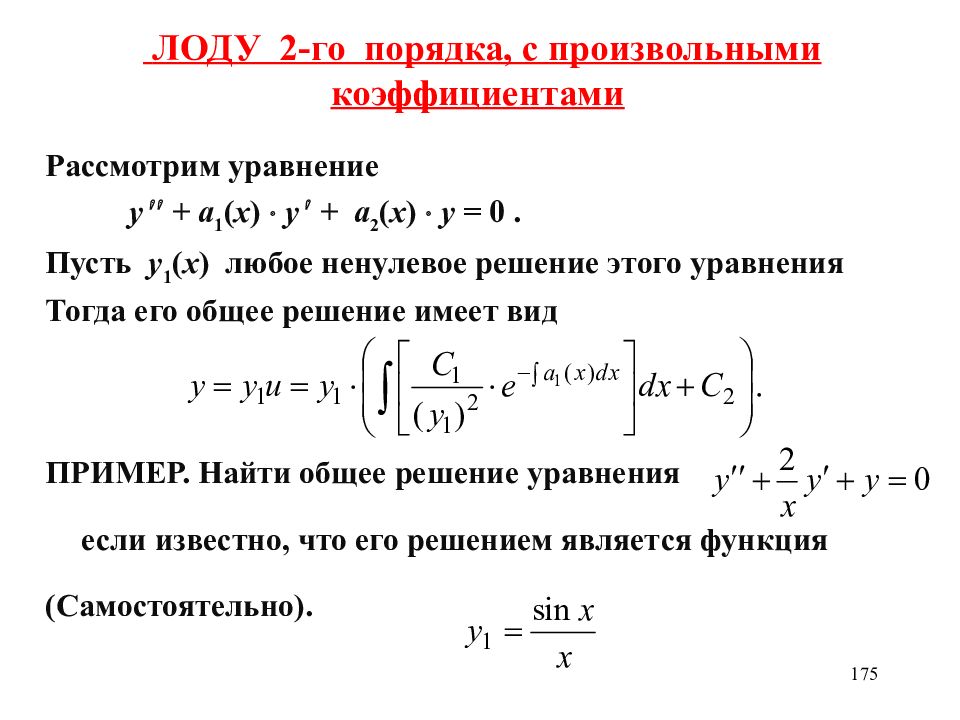 ЛОДУ 2-го порядка, с произвольными коэффициентами

Рассмотрим уравнение

$y'' + a_1(x) \cdot y' + a_2(x) \cdot y = 0$ .

Пусть $y_1(x)$ любое ненулевое решение этого уравнения

Тогда его общее решение имеет вид

$y = y_1 u = y_1 \cdot \left( \int \left[ \frac{C_1}{(y_1)^2} \cdot e^{-\int a_1(x)dx} \right] dx + C_2 \right).$

ПРИМЕР. Найти общее решение уравнения $y'' + \frac{2}{x} y' + y = 0$

если известно, что его решением является функция

(Самостоятельно). $y_1 = \frac{\sin x}{x}$

175